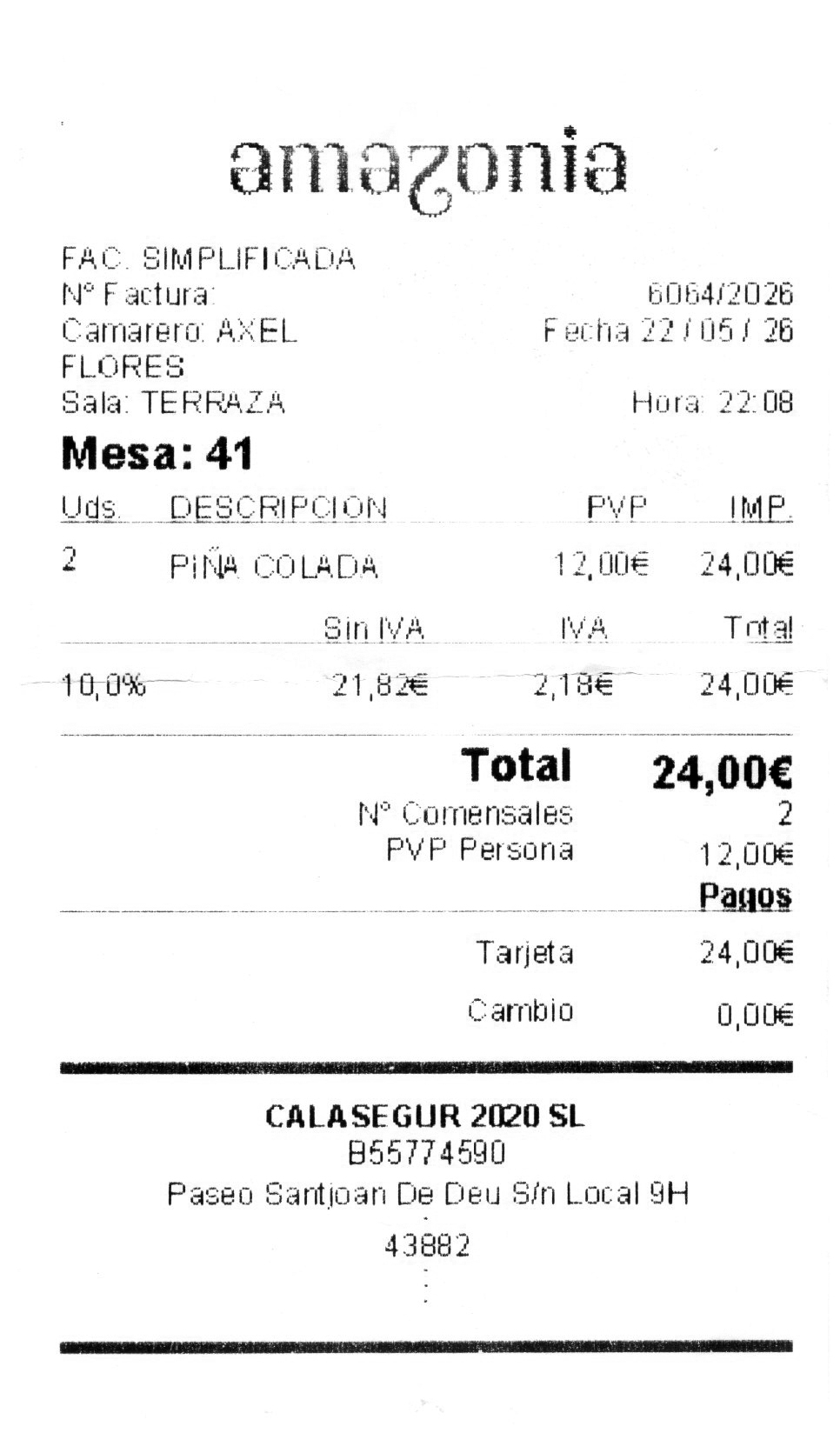 amazonia

FAC. SIMPLIFICADA
Nº Factura: 6064/2026
Camarero: AXEL FLORES
Fecha 22 / 05 / 26
Sala: TERRAZA
Hora: 22:08

Mesa: 41

| Uds. | DESCRIPCION | PVP | IMP. |
|---|---|---|---|
| 2 | PIÑA COLADA | 12,00€ | 24,00€ |

| | Sin IVA | IVA | Total |
|---|---|---|---|
| 10,0% | 21,82€ | 2,18€ | 24,00€ |

Total 24,00€
Nº Comensales 2
PVP Persona 12,00€

Pagos
Tarjeta 24,00€
Cambio 0,00€

CALASEGUR 2020 SL
B55774590
Paseo Santjoan De Deu S/n Local 9H
43882